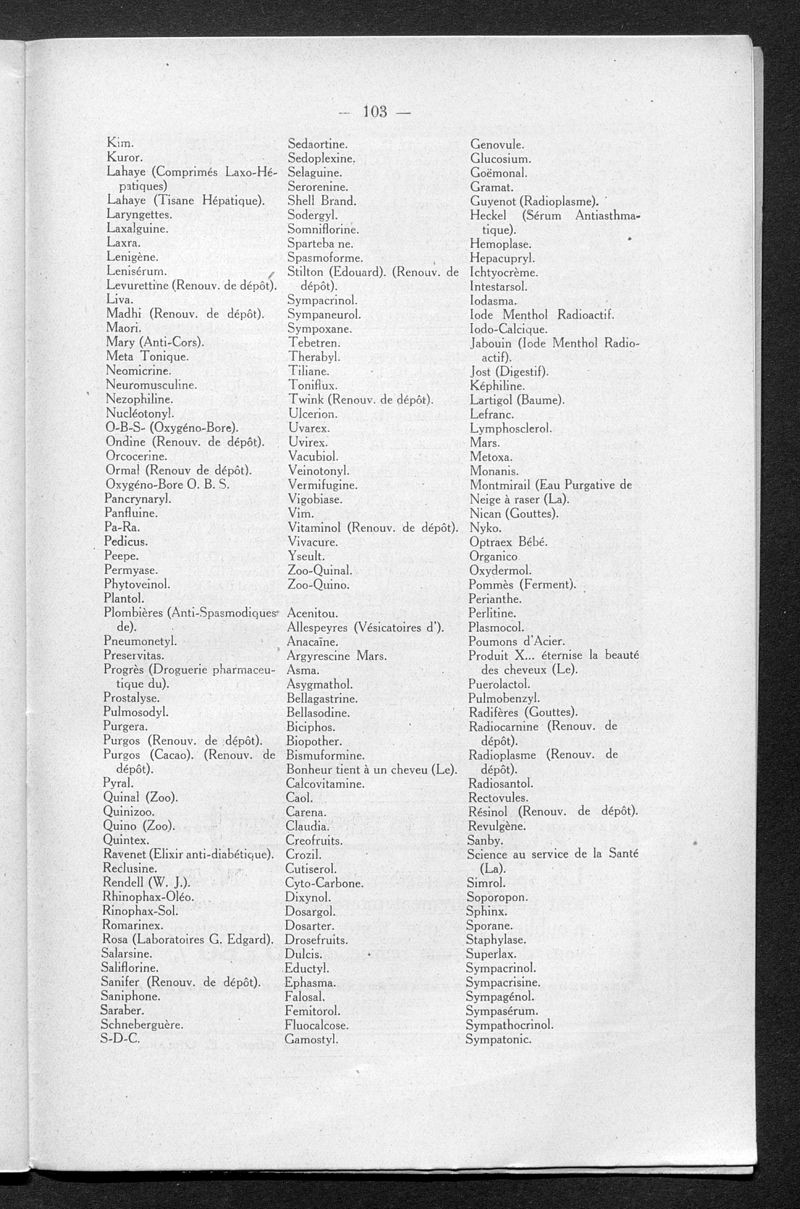 — 103 —

Kim.
Kuror.
Lahaye (Comprimés Laxo-Hépatiques)
Lahaye (Tisane Hépatique).
Laryngettes.
Laxalguine.
Laxra.
Lenigène.
Lenisérum.
Levurettine (Renouv. de dépôt).
Liva.
Madhi (Renouv. de dépôt).
Maori.
Mary (Anti-Cors).
Meta Tonique.
Neomicrine.
Neuromusculine.
Nezophiline.
Nucléotonyl.
O-B-S- (Oxygéno-Bore).
Ondine (Renouv. de dépôt).
Orcocerine.
Ormal (Renouv de dépôt).
Oxygéno-Bore O. B. S.
Pancrynaryl.
Panfluine.
Pa-Ra.
Pedicus.
Peepe.
Permyase.
Phytoveinol.
Plantol.
Plombières (Anti-Spasmodiques de).
Pneumonetyl.
Preservitas.
Progrès (Droguerie pharmaceutique du).
Prostalyse.
Pulmosodyl.
Purgera.
Purgos (Renouv. de dépôt).
Purgos (Cacao). (Renouv. de dépôt).
Pyral.
Quinal (Zoo).
Quinizoo.
Quino (Zoo).
Quintex.
Ravenet (Elixir anti-diabétique).
Reclusine.
Rendell (W. J.).
Rhinophax-Oléo.
Rinophax-Sol.
Romarinex.
Rosa (Laboratoires G. Edgard).
Salarsine.
Saliflorine.
Sanifer (Renouv. de dépôt).
Saniphone.
Saraber.
Schneberguère.
S-D-C.

Sedaortine.
Sedoplexine.
Selaguine.
Serorenine.
Shell Brand.
Sodergyl.
Somniflorine.
Sparteba ne.
Spasmoforme.
Stilton (Edouard). (Renouv. de dépôt).
Sympacrinol.
Sympaneurol.
Sympoxane.
Tebetren.
Therabyl.
Tiliane.
Toniflux.
Twink (Renouv. de dépôt).
Ulcerion.
Uvarex.
Uvirex.
Vacubiol.
Veinotonyl.
Vermifugine.
Vigobiase.
Vim.
Vitaminol (Renouv. de dépôt).
Vivacure.
Yseult.
Zoo-Quinal.
Zoo-Quino.

Acenitou.
Allespeyres (Vésicatoires d').
Anacaïne.
Argyrescine Mars.
Asma.
Asygmathol.
Bellagastrine.
Bellasodine.
Biciphos.
Biopother.
Bismuformine.
Bonheur tient à un cheveu (Le).
Calcovitamine.
Caol.
Carena.
Claudia.
Creofruits.
Crozil.
Cutiserol.
Cyto-Carbone.
Dixynol.
Dosargol.
Dosarter.
Drosefruits.
Dulcis.
Eductyl.
Ephasma.
Falosal.
Femitorol.
Fluocalcose.
Gamostyl.

Genovule.
Glucosium.
Goëmonal.
Gramat.
Guyenot (Radioplasme).
Heckel (Sérum Antiasthmatique).
Hemoplase.
Hepacupryl.
Ichtyocrème.
Intestarsol.
Iodasma.
Iode Menthol Radioactif.
Iodo-Calcique.
Jabouin (Iode Menthol Radioactif).
Jost (Digestif).
Képhiline.
Lartigol (Baume).
Lefranc.
Lymphosclerol.
Mars.
Metoxa.
Monanis.
Montmirail (Eau Purgative de Neige à raser (La).
Nican (Gouttes).
Nyko.
Optraex Bébé.
Organico
Oxydermol.
Pommès (Ferment).
Perianthe.
Perlitine.
Plasmocol.
Poumons d'Acier.
Produit X... éternise la beauté des cheveux (Le).
Puerolactol.
Pulmobenzyl.
Radifères (Gouttes).
Radiocarnine (Renouv. de dépôt).
Radioplasme (Renouv. de dépôt).
Radiosantol.
Rectovules.
Résinol (Renouv. de dépôt).
Revulgène.
Sanby.
Science au service de la Santé (La).
Simrol.
Soporopon.
Sphinx.
Sporane.
Staphylase.
Superlax.
Sympacrinol.
Sympacrisine.
Sympagénol.
Sympasérum.
Sympathocrinol.
Sympatonic.